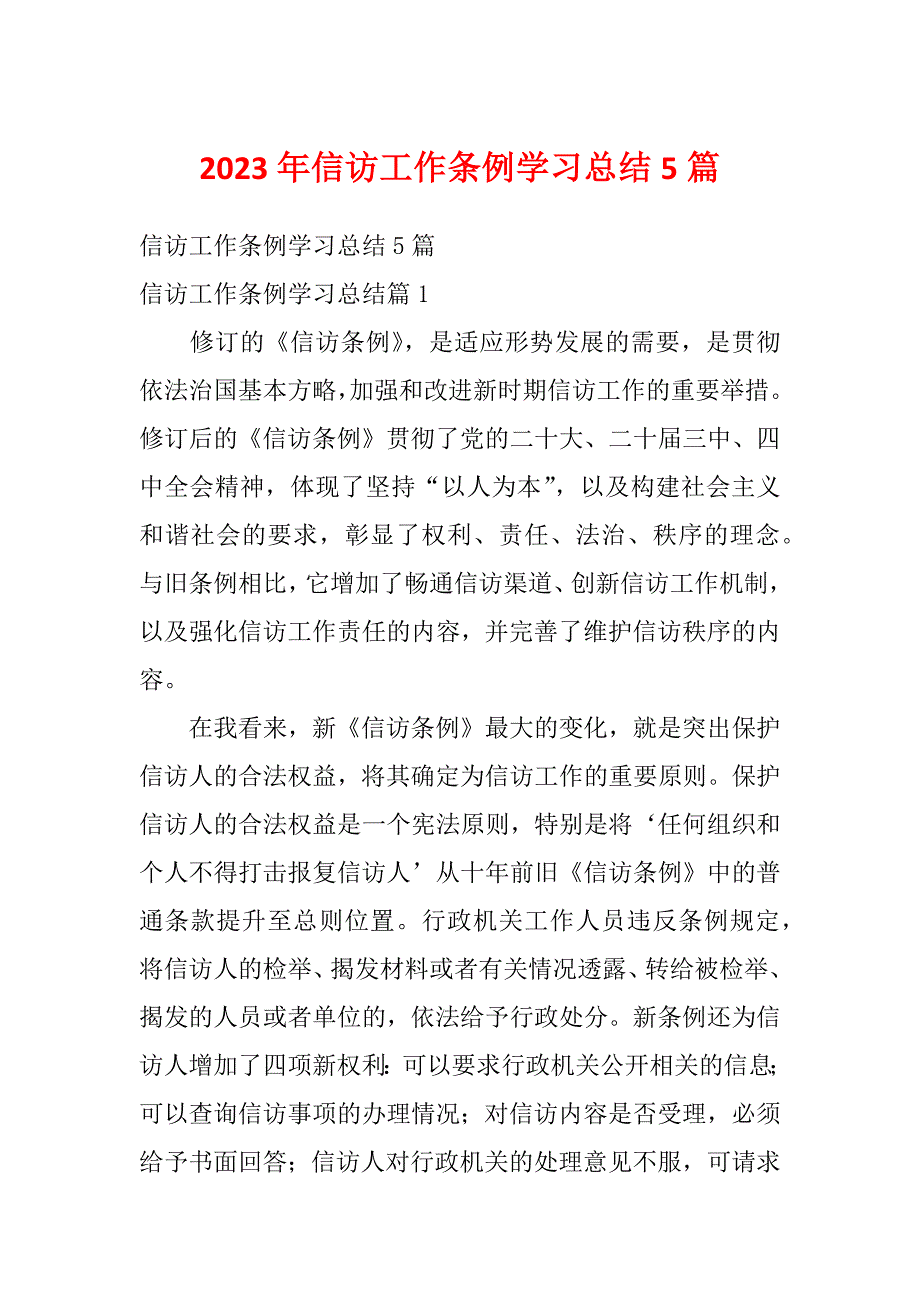 2023 年信访工作条例学习总结 5 篇

信访工作条例学习总结 5 篇

信访工作条例学习总结篇 1

修订的《信访条例》，是适应形势发展的需要，是贯彻依法治国基本方略，加强和改进新时期信访工作的重要举措。修订后的《信访条例》贯彻了党的二十大、二十届三中、四中全会精神，体现了坚持“以人为本”，以及构建社会主义和谐社会的要求，彰显了权利、责任、法治、秩序的理念。与旧条例相比，它增加了畅通信访渠道、创新信访工作机制，以及强化信访工作责任的内容，并完善了维护信访秩序的内容。

在我看来，新《信访条例》最大的变化，就是突出保护信访人的合法权益，将其确定为信访工作的重要原则。保护信访人的合法权益是一个宪法原则，特别是将‘任何组织和个人不得打击报复信访人’从十年前旧《信访条例》中的普通条款提升至总则位置。行政机关工作人员违反条例规定，将信访人的检举、揭发材料或者有关情况透露、转给被检举、揭发的人员或者单位的，依法给予行政处分。新条例还为信访人增加了四项新权利：可以要求行政机关公开相关的信息；可以查询信访事项的办理情况；对信访内容是否受理，必须给予书面回答；信访人对行政机关的处理意见不服，可请求